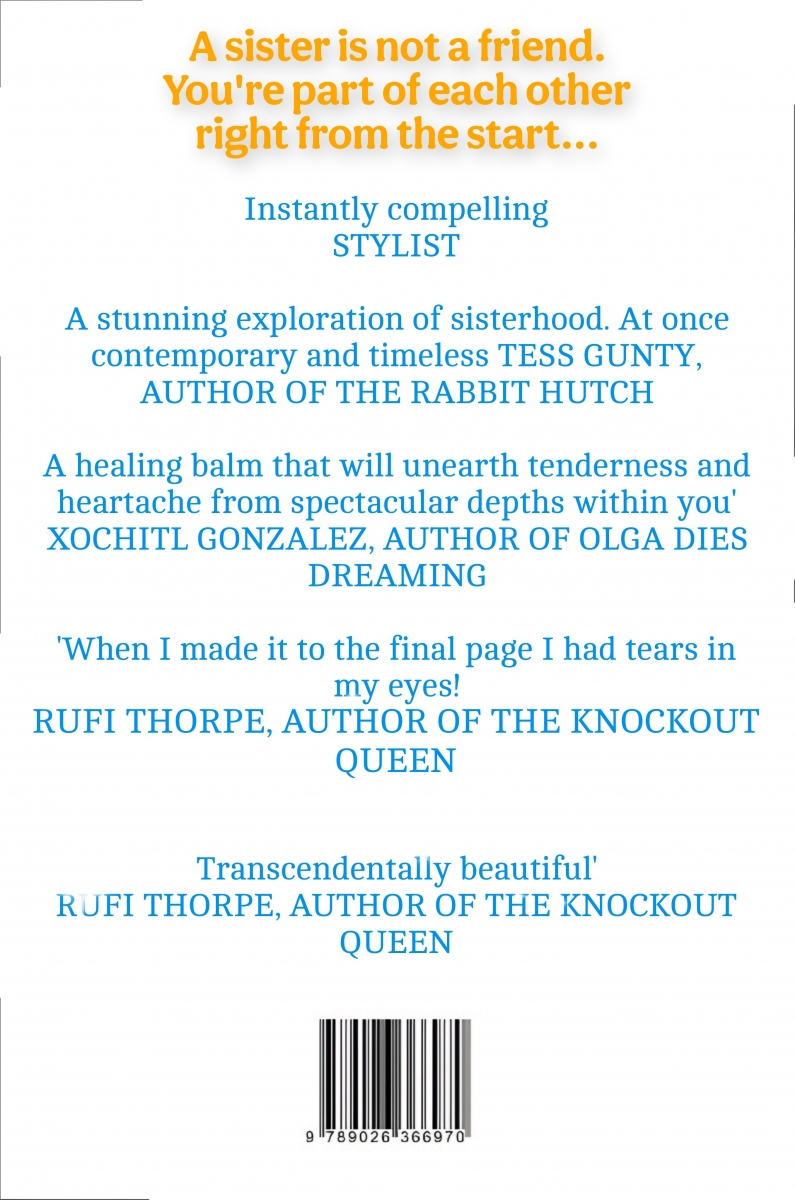 A sister is not a friend. You're part of each other right from the start...

Instantly compelling
STYLIST

A stunning exploration of sisterhood. At once contemporary and timeless TESS GUNTY, AUTHOR OF THE RABBIT HUTCH

A healing balm that will unearth tenderness and heartache from spectacular depths within you' XOCHITL GONZALEZ, AUTHOR OF OLGA DIES DREAMING

'When I made it to the final page I had tears in my eyes!
RUFI THORPE, AUTHOR OF THE KNOCKOUT QUEEN

Transcendentally beautiful'
RUFI THORPE, AUTHOR OF THE KNOCKOUT QUEEN

9 789026 366970